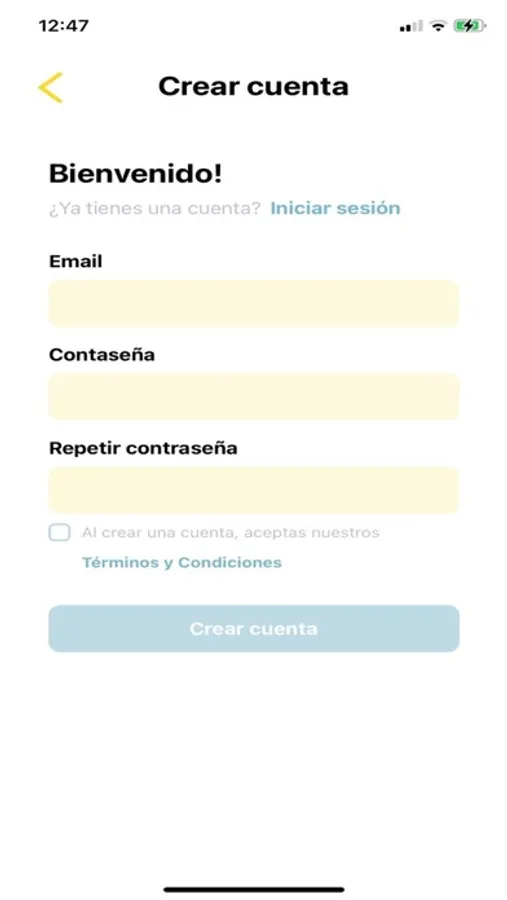 12:47

Crear cuenta

Bienvenido!

¿Ya tienes una cuenta? Iniciar sesión

Email

Contaseña

Repetir contraseña

Al crear una cuenta, aceptas nuestros Términos y Condiciones

Crear cuenta